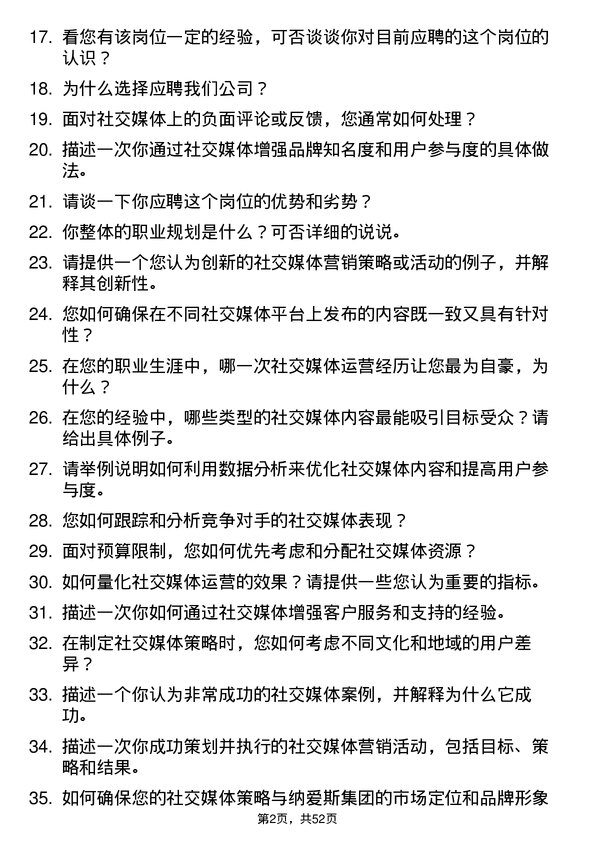 17. 看您有该岗位一定的经验，可否谈谈你对目前应聘的这个岗位的认识？

18. 为什么选择应聘我们公司？

19. 面对社交媒体上的负面评论或反馈，您通常如何处理？

20. 描述一次你通过社交媒体增强品牌知名度和用户参与度的具体做法。

21. 请谈一下你应聘这个岗位的优势和劣势？

22. 你整体的职业规划是什么？可否详细的说说。

23. 请提供一个您认为创新的社交媒体营销策略或活动的例子，并解释其创新性。

24. 您如何确保在不同社交媒体平台上发布的内容既一致又具有针对性？

25. 在您的职业生涯中，哪一次社交媒体运营经历让您最为自豪，为什么？

26. 在您的经验中，哪些类型的社交媒体内容最能吸引目标受众？请给出具体例子。

27. 请举例说明如何利用数据分析来优化社交媒体内容和提高用户参与度。

28. 您如何跟踪和分析竞争对手的社交媒体表现？

29. 面对预算限制，您如何优先考虑和分配社交媒体资源？

30. 如何量化社交媒体运营的效果？请提供一些您认为重要的指标。

31. 描述一次你如何通过社交媒体增强客户服务和支持的经验。

32. 在制定社交媒体策略时，您如何考虑不同文化和地域的用户差异？

33. 描述一个你认为非常成功的社交媒体案例，并解释为什么它成功。

34. 描述一次你成功策划并执行的社交媒体营销活动，包括目标、策略和结果。

35. 如何确保您的社交媒体策略与纳爱斯集团的市场定位和品牌形象

第2页，共52页